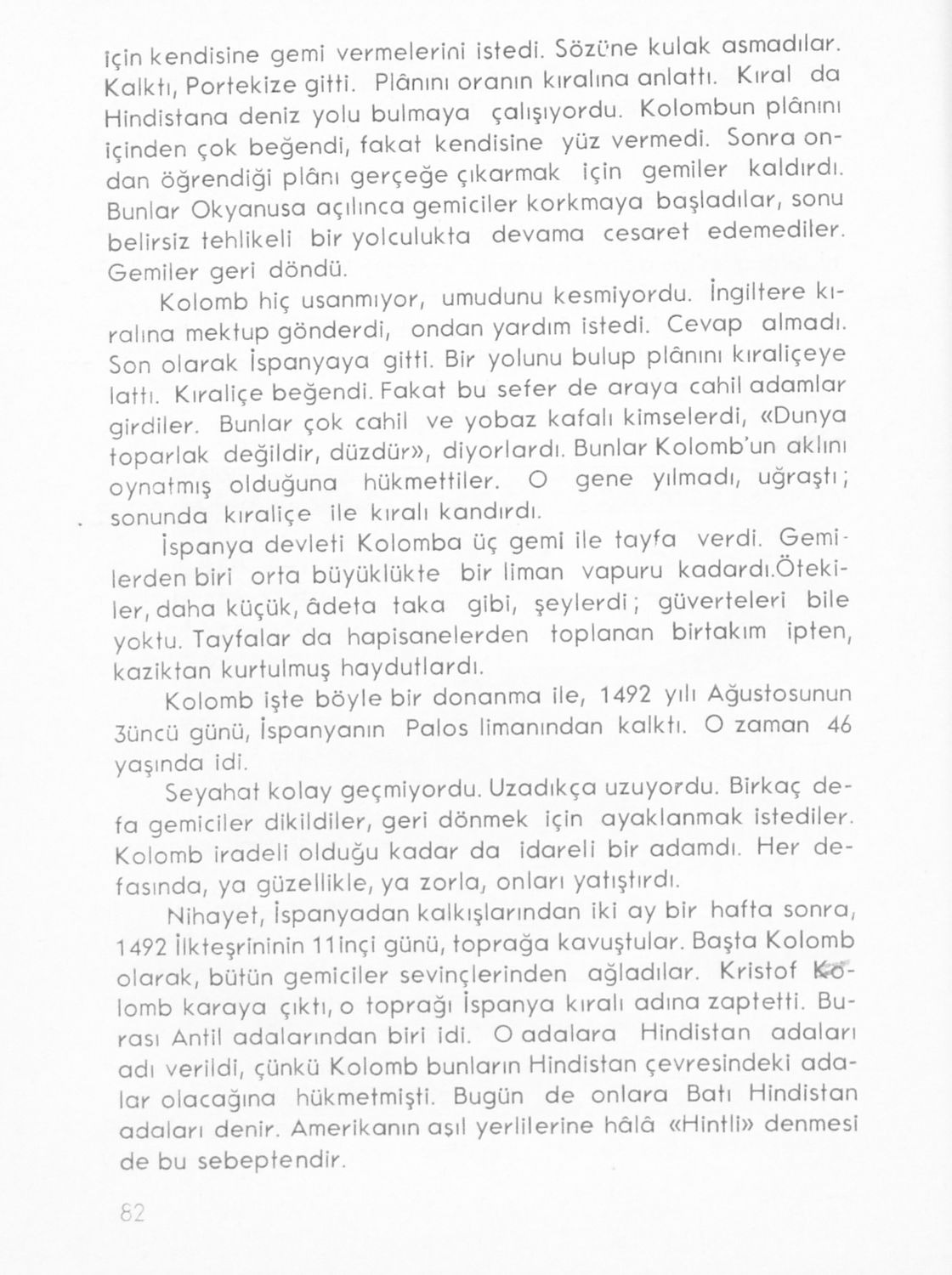 için kendisine gemi vermelerini istedi. Sözüne kulak asmadılar. Kalktı, Portekize gitti. Plânını oranın kıralına anlattı. Kıral da Hindistana deniz yolu bulmaya çalışıyordu. Kolombun plânını içinden çok beğendi, fakat kendisine yüz vermedi. Sonra ondan öğrendiği plânı gerçeğe çıkarmak için gemiler kaldırdı. Bunlar Okyanusa açılınca gemiciler korkmaya başladılar, sonu belirsiz tehlikeli bir yolculukta devama cesaret edemediler. Gemiler geri döndü.

Kolomb hiç usanmıyor, umudunu kesmiyordu. İngiltere kıralına mektup gönderdi, ondan yardım istedi. Cevap almadı. Son olarak İspanyaya gitti. Bir yolunu bulup plânını kıraliçeye lattı. Kıraliçe beğendi. Fakat bu sefer de araya cahil adamlar girdiler. Bunlar çok cahil ve yobaz kafalı kimselerdi, «Dunya toparlak değildir, düzdür», diyorlardı. Bunlar Kolomb'un aklını oynatmış olduğuna hükmettiler. O gene yılmadı, uğraştı; sonunda kıraliçe ile kıralı kandırdı.

İspanya devleti Kolomba üç gemi ile tayfa verdi. Gemilerden biri orta büyüklükte bir liman vapuru kadardı.Ötekiler, daha küçük, âdeta taka gibi, şeylerdi; güverteleri bile yoktu. Tayfalar da hapisanelerden toplanan birtakım ipten, kaziktan kurtulmuş haydutlardı.

Kolomb işte böyle bir donanma ile, 1492 yılı Ağustosunun 3üncü günü, İspanyanın Palos limanından kalktı. O zaman 46 yaşında idi.

Seyahat kolay geçmiyordu. Uzadıkça uzuyordu. Birkaç defa gemiciler dikildiler, geri dönmek için ayaklanmak istediler. Kolomb iradeli olduğu kadar da idareli bir adamdı. Her defasında, ya güzellikle, ya zorla, onları yatıştırdı.

Nihayet, İspanyadan kalkışlarından iki ay bir hafta sonra, 1492 İlkteşrininin 11inçi günü, toprağa kavuştular. Başta Kolomb olarak, bütün gemiciler sevinçlerinden ağladılar. Kristof Kolomb karaya çıktı, o toprağı İspanya kıralı adına zaptetti. Burası Antil adalarından biri idi. O adalara Hindistan adaları adı verildi, çünkü Kolomb bunların Hindistan çevresindeki adalar olacağına hükmetmişti. Bugün de onlara Batı Hindistan adaları denir. Amerikanın asıl yerlilerine hâlâ «Hintli» denmesi de bu sebeptendir.

82